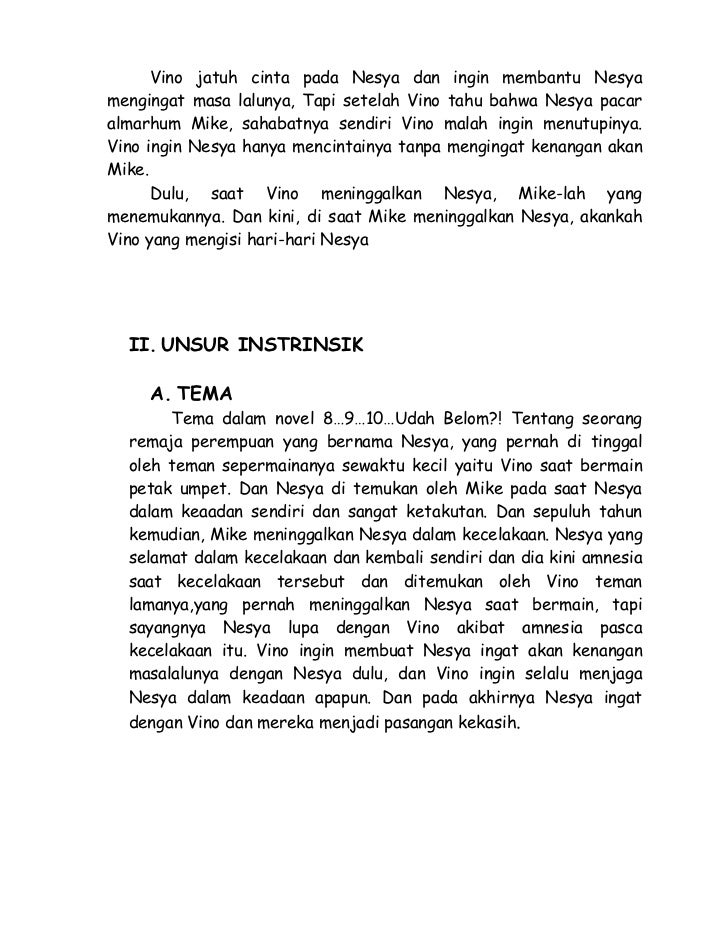 Vino jatuh cinta pada Nesya dan ingin membantu Nesya mengingat masa lalunya, Tapi setelah Vino tahu bahwa Nesya pacar almarhum Mike, sahabatnya sendiri Vino malah ingin menutupinya. Vino ingin Nesya hanya mencintainya tanpa mengingat kenangan akan Mike.

Dulu, saat Vino meninggalkan Nesya, Mike-lah yang menemukannya. Dan kini, di saat Mike meninggalkan Nesya, akankah Vino yang mengisi hari-hari Nesya

II. UNSUR INSTRINSIK

A. TEMA

Tema dalam novel 8…9…10…Udah Belom?! Tentang seorang remaja perempuan yang bernama Nesya, yang pernah di tinggal oleh teman sepermainanya sewaktu kecil yaitu Vino saat bermain petak umpet. Dan Nesya di temukan oleh Mike pada saat Nesya dalam keaadan sendiri dan sangat ketakutan. Dan sepuluh tahun kemudian, Mike meninggalkan Nesya dalam kecelakaan. Nesya yang selamat dalam kecelakaan dan kembali sendiri dan dia kini amnesia saat kecelakaan tersebut dan ditemukan oleh Vino teman lamanya,yang pernah meninggalkan Nesya saat bermain, tapi sayangnya Nesya lupa dengan Vino akibat amnesia pasca kecelakaan itu. Vino ingin membuat Nesya ingat akan kenangan masalalunya dengan Nesya dulu, dan Vino ingin selalu menjaga Nesya dalam keadaan apapun. Dan pada akhirnya Nesya ingat dengan Vino dan mereka menjadi pasangan kekasih.